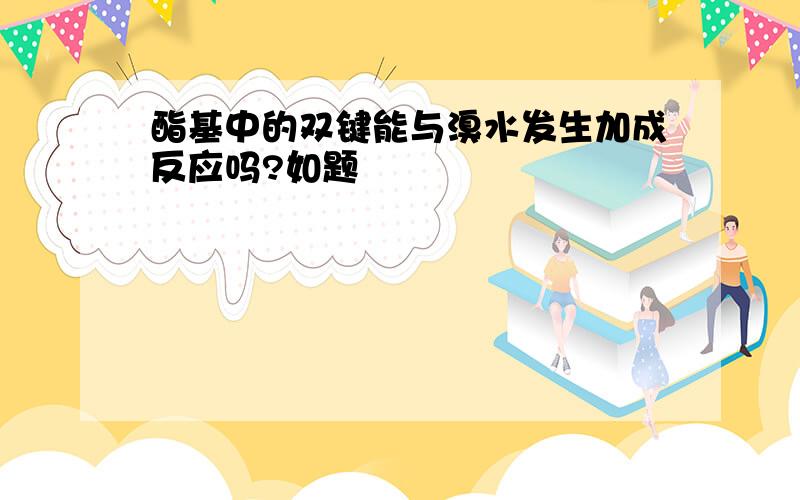 酯基中的双键能与溴水发生加成反应吗?如题